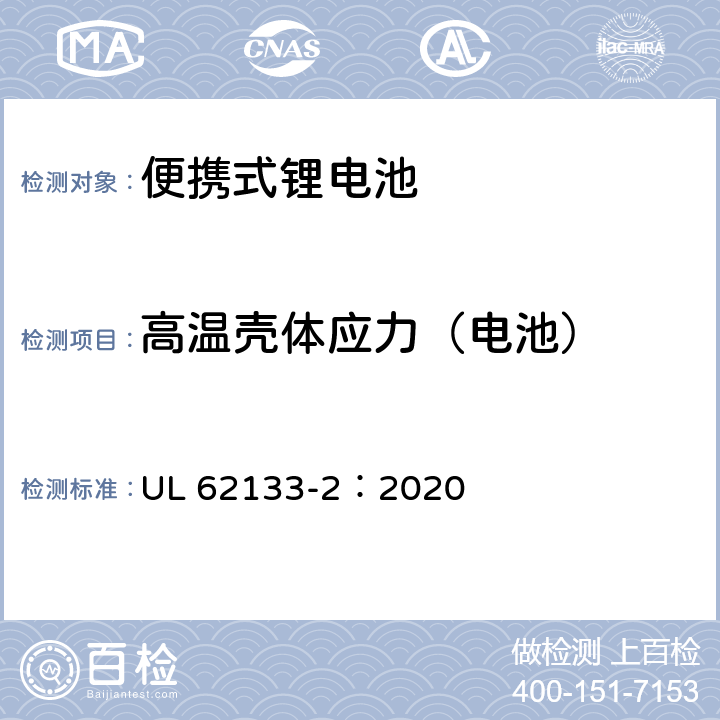 MA CNAS AL ilac-MRA

检测对象：便携式锂电池

检测项目：高温壳体应力（电池）

检测标准：UL 62133-2：2020

百检
Baijiantest.com

做检测 上百检
400-151-7153